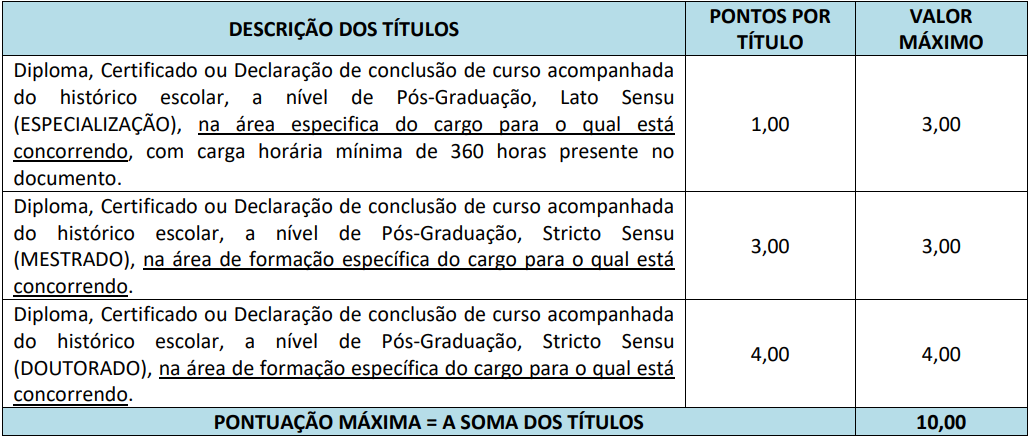 | DESCRIÇÃO DOS TÍTULOS | PONTOS POR TÍTULO | VALOR MÁXIMO |
|---|---|---|
| Diploma, Certificado ou Declaração de conclusão de curso acompanhada do histórico escolar, a nível de Pós-Graduação, Lato Sensu (ESPECIALIZAÇÃO), na área especifica do cargo para o qual está concorrendo, com carga horária mínima de 360 horas presente no documento. | 1,00 | 3,00 |
| Diploma, Certificado ou Declaração de conclusão de curso acompanhada do histórico escolar, a nível de Pós-Graduação, Stricto Sensu (MESTRADO), na área de formação específica do cargo para o qual está concorrendo. | 3,00 | 3,00 |
| Diploma, Certificado ou Declaração de conclusão de curso acompanhada do histórico escolar, a nível de Pós-Graduação, Stricto Sensu (DOUTORADO), na área de formação específica do cargo para o qual está concorrendo. | 4,00 | 4,00 |
| PONTUAÇÃO MÁXIMA = A SOMA DOS TÍTULOS | | 10,00 |